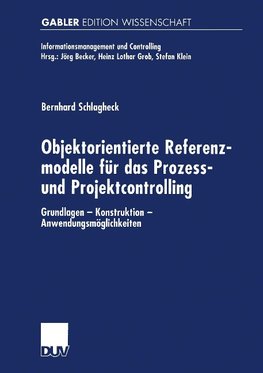 GABLER EDITION WISSENSCHAFT

Informationsmanagement und Controlling
Hrsg.: Jörg Becker, Heinz Lothar Grob, Stefan Klein

Bernhard Schlagheck

Objektorientierte Referenzmodelle für das Prozess- und Projektcontrolling

Grundlagen – Konstruktion – Anwendungsmöglichkeiten

DUV